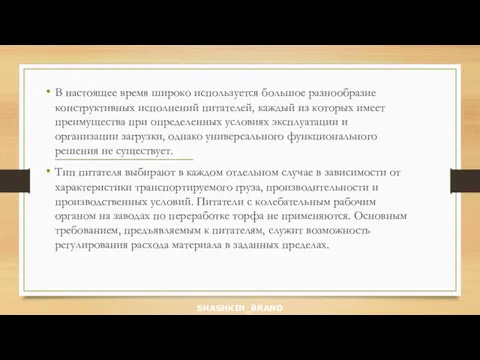 • В настоящее время широко используется большое разнообразие конструктивных исполнений питателей, каждый из которых имеет преимущества при определенных условиях эксплуатации и организации загрузки, однако универсального функционального решения не существует.

• Тип питателя выбирают в каждом отдельном случае в зависимости от характеристики транспортируемого груза, производительности и производственных условий. Питатели с колебательным рабочим органом на заводах по переработке торфа не применяются. Основным требованием, предъявляемым к питателям, служит возможность регулирования расхода материала в заданных пределах.

SHASHKIN_BRAND